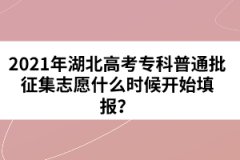 2021年湖北高考专科普通批征集志愿什么时候开始填报?